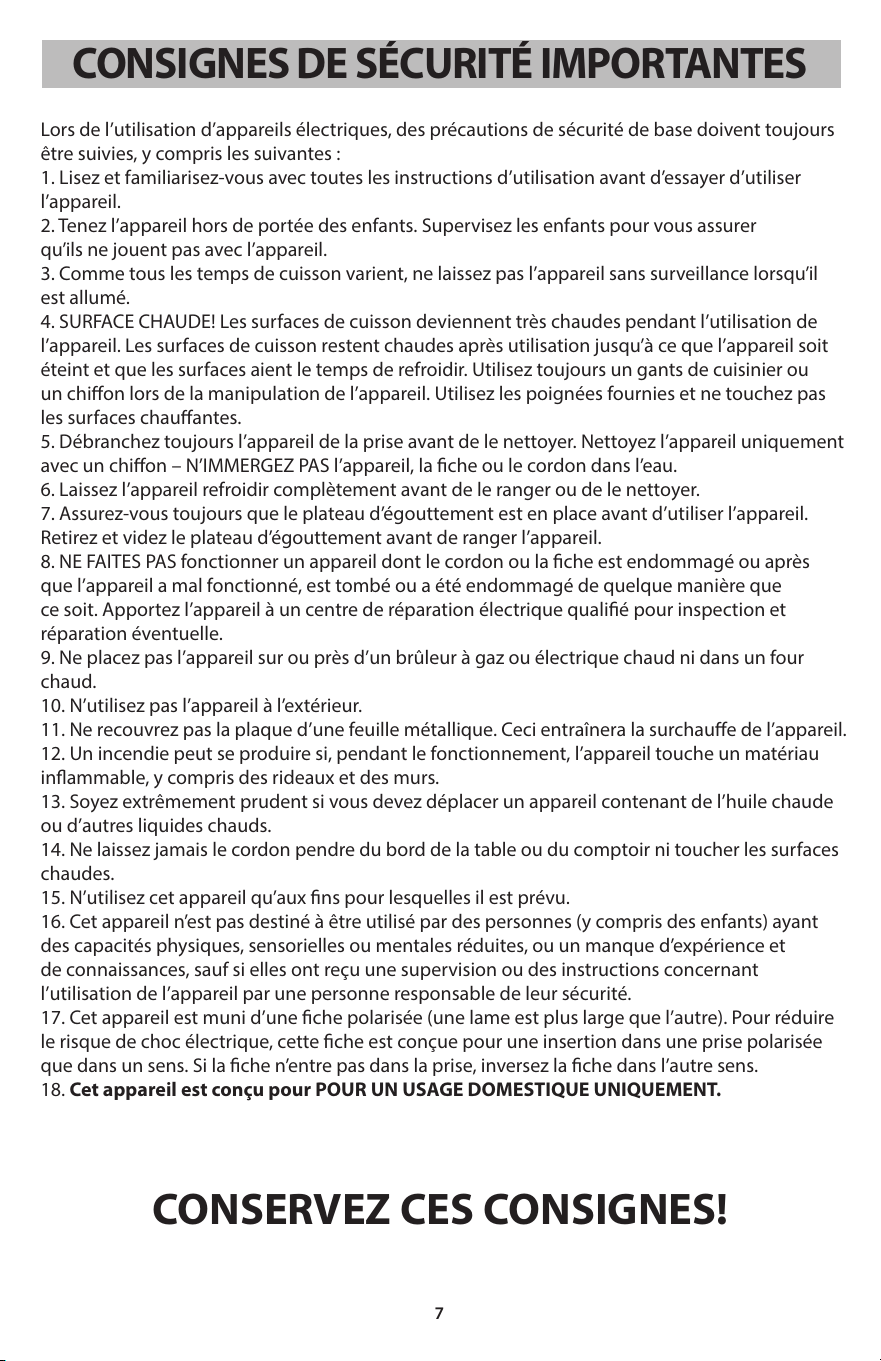 CONSIGNES DE SÉCURITÉ IMPORTANTES

Lors de l'utilisation d'appareils électriques, des précautions de sécurité de base doivent toujours être suivies, y compris les suivantes :

1. Lisez et familiarisez-vous avec toutes les instructions d'utilisation avant d'essayer d'utiliser l'appareil.

2. Tenez l'appareil hors de portée des enfants. Supervisez les enfants pour vous assurer qu'ils ne jouent pas avec l'appareil.

3. Comme tous les temps de cuisson varient, ne laissez pas l'appareil sans surveillance lorsqu'il est allumé.

4. SURFACE CHAUDE! Les surfaces de cuisson deviennent très chaudes pendant l'utilisation de l'appareil. Les surfaces de cuisson restent chaudes après utilisation jusqu'à ce que l'appareil soit éteint et que les surfaces aient le temps de refroidir. Utilisez toujours un gants de cuisinier ou un chiffon lors de la manipulation de l'appareil. Utilisez les poignées fournies et ne touchez pas les surfaces chauffantes.

5. Débranchez toujours l'appareil de la prise avant de le nettoyer. Nettoyez l'appareil uniquement avec un chiffon – N'IMMERGEZ PAS l'appareil, la fiche ou le cordon dans l'eau.

6. Laissez l'appareil refroidir complètement avant de le ranger ou de le nettoyer.

7. Assurez-vous toujours que le plateau d'égouttement est en place avant d'utiliser l'appareil. Retirez et videz le plateau d'égouttement avant de ranger l'appareil.

8. NE FAITES PAS fonctionner un appareil dont le cordon ou la fiche est endommagé ou après que l'appareil a mal fonctionné, est tombé ou a été endommagé de quelque manière que ce soit. Apportez l'appareil à un centre de réparation électrique qualifié pour inspection et réparation éventuelle.

9. Ne placez pas l'appareil sur ou près d'un brûleur à gaz ou électrique chaud ni dans un four chaud.

10. N'utilisez pas l'appareil à l'extérieur.

11. Ne recouvrez pas la plaque d'une feuille métallique. Ceci entraînera la surchauffe de l'appareil.

12. Un incendie peut se produire si, pendant le fonctionnement, l'appareil touche un matériau inflammable, y compris des rideaux et des murs.

13. Soyez extrêmement prudent si vous devez déplacer un appareil contenant de l'huile chaude ou d'autres liquides chauds.

14. Ne laissez jamais le cordon pendre du bord de la table ou du comptoir ni toucher les surfaces chaudes.

15. N'utilisez cet appareil qu'aux fins pour lesquelles il est prévu.

16. Cet appareil n'est pas destiné à être utilisé par des personnes (y compris des enfants) ayant des capacités physiques, sensorielles ou mentales réduites, ou un manque d'expérience et de connaissances, sauf si elles ont reçu une supervision ou des instructions concernant l'utilisation de l'appareil par une personne responsable de leur sécurité.

17. Cet appareil est muni d'une fiche polarisée (une lame est plus large que l'autre). Pour réduire le risque de choc électrique, cette fiche est conçue pour une insertion dans une prise polarisée que dans un sens. Si la fiche n'entre pas dans la prise, inversez la fiche dans l'autre sens.

18. Cet appareil est conçu pour POUR UN USAGE DOMESTIQUE UNIQUEMENT.

CONSERVEZ CES CONSIGNES!

7